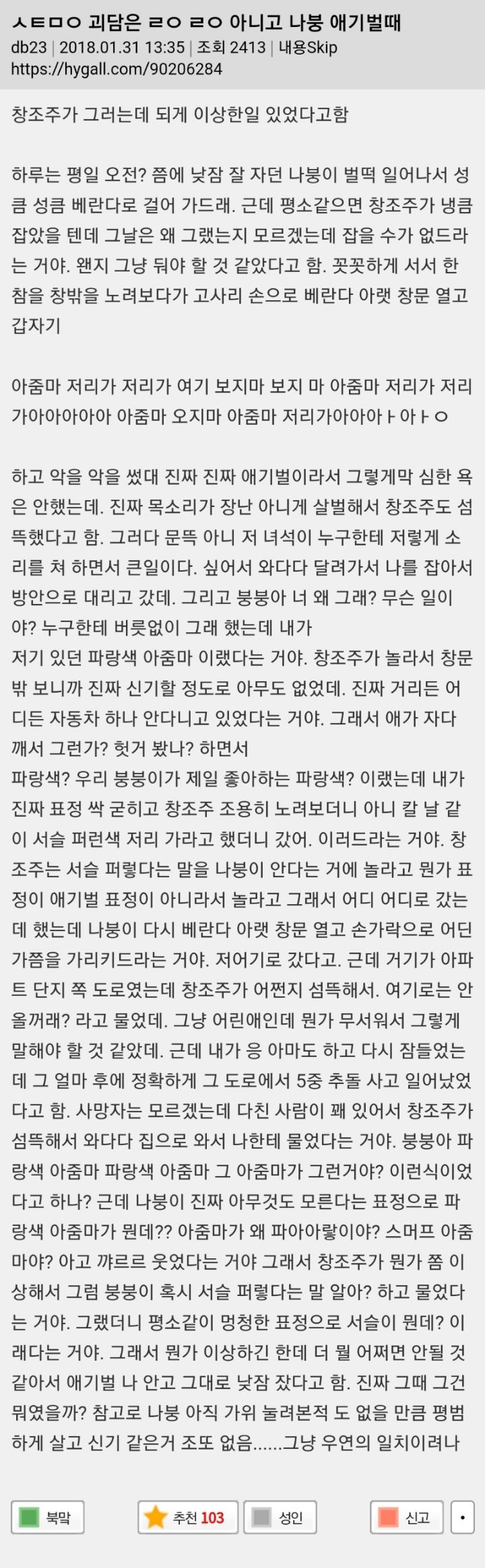 ㅅㅌㅁㅇ 괴담은 ㄹㅇ ㄹㅇ 아니고 나붕 애기벌때
db23 | 2018.01.31 13:35 | 조회 2413 | 내용Skip
https://hygall.com/90206284

창조주가 그러는데 되게 이상한일 있었다고함

하루는 평일 오전? 쯤에 낮잠 잘 자던 나붕이 벌떡 일어나서 성큼 성큼 베란다로 걸어 가드래. 근데 평소같으면 창조주가 냉큼 잡았을 텐데 그날은 왜 그랬는지 모르겠는데 잡을 수가 없드라는 거야. 왠지 그냥 둬야 할 것 같았다고 함. 꼿꼿하게 서서 한참을 창밖을 노려보다가 고사리 손으로 베란다 아랫 창문 열고 갑자기

아줌마 저리가 저리가 여기 보지마 보지 마 아줌마 저리가 저리가아아아아아 아줌마 오지마 아줌마 저리가아아아ㅏ아ㅏㅇ

하고 악을 악을 썼대 진짜 진짜 애기벌이라서 그렇게막 심한 욕은 안했는데. 진짜 목소리가 장난 아니게 살벌해서 창조주도 섬뜩했다고 함. 그러다 문뜩 아니 저 녀석이 누구한테 저렇게 소리를 쳐 하면서 큰일이다. 싶어서 와다다 달려가서 나를 잡아서 방안으로 대리고 갔데. 그리고 붕붕아 너 왜 그래? 무슨 일이야? 누구한테 버릇없이 그래 했는데 내가
저기 있던 파랑색 아줌마 이랬다는 거야. 창조주가 놀라서 창문 밖 보니까 진짜 신기할 정도로 아무도 없었데. 진짜 거리든 어디든 자동차 하나 안다니고 있었다는 거야. 그래서 애가 자다 깨서 그런가? 헛거 봤나? 하면서
파랑색? 우리 붕붕이가 제일 좋아하는 파랑색? 이랬는데 내가 진짜 표정 싹 굳히고 창조주 조용히 노려보더니 아니 칼 날 같이 서슬 퍼런색 저리 가라고 했더니 갔어. 이러드라는 거야. 창조주는 서슬 퍼렇다는 말을 나붕이 안다는 거에 놀라고 뭔가 표정이 애기벌 표정이 아니라서 놀라고 그래서 어디 어디로 갔는데 했는데 나붕이 다시 베란다 아랫 창문 열고 손가락으로 어딘가쯤을 가리키드라는 거야. 저어기로 갔다고. 근데 거기가 아파트 단지 쪽 도로였는데 창조주가 어쩐지 섬뜩해서. 여기로는 안 올꺼래? 라고 물었데. 그냥 어린애인데 뭔가 무서워서 그렇게 말해야 할 것 같았데. 근데 내가 응 아마도 하고 다시 잠들었는데 그 얼마 후에 정확하게 그 도로에서 5중 추돌 사고 일어났었다고 함. 사망자는 모르겠는데 다친 사람이 꽤 있어서 창조주가 섬뜩해서 와다다 집으로 와서 나한테 물었다는 거야. 붕붕아 파랑색 아줌마 파랑색 아줌마 그 아줌마가 그런거야? 이런식이었다고 하나? 근데 나붕이 진짜 아무것도 모른다는 표정으로 파랑색 아줌마가 뭔데?? 아줌마가 왜 파아아랗이야? 스머프 아줌마야? 아고 꺄르르 웃었다는 거야 그래서 창조주가 뭔가 쫌 이상해서 그럼 붕붕이 혹시 서슬 퍼렇다는 말 알아? 하고 물었다는 거야. 그랬더니 평소같이 멍청한 표정으로 서슬이 뭔데? 이래다는 거야. 그래서 뭔가 이상하긴 한데 더 뭘 어쩌면 안될 것 같아서 애기벌 나 안고 그대로 낮잠 잤다고 함. 진짜 그때 그건 뭐였을까? 참고로 나붕 아직 가위 눌려본적 도 없을 만큼 평범하게 살고 신기 같은거 조또 없음......그냥 우연의 일치이려나

북막 추천 103 성인 신고 •